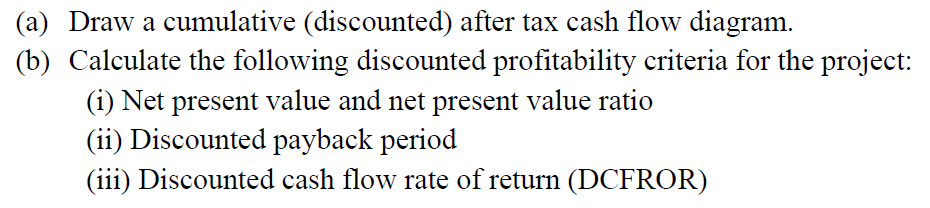 (a) Draw a cumulative (discounted) after tax cash flow diagram.
(b) Calculate the following discounted profitability criteria for the project:
(i) Net present value and net present value ratio
(ii) Discounted payback period
(iii) Discounted cash flow rate of return (DCFROR)